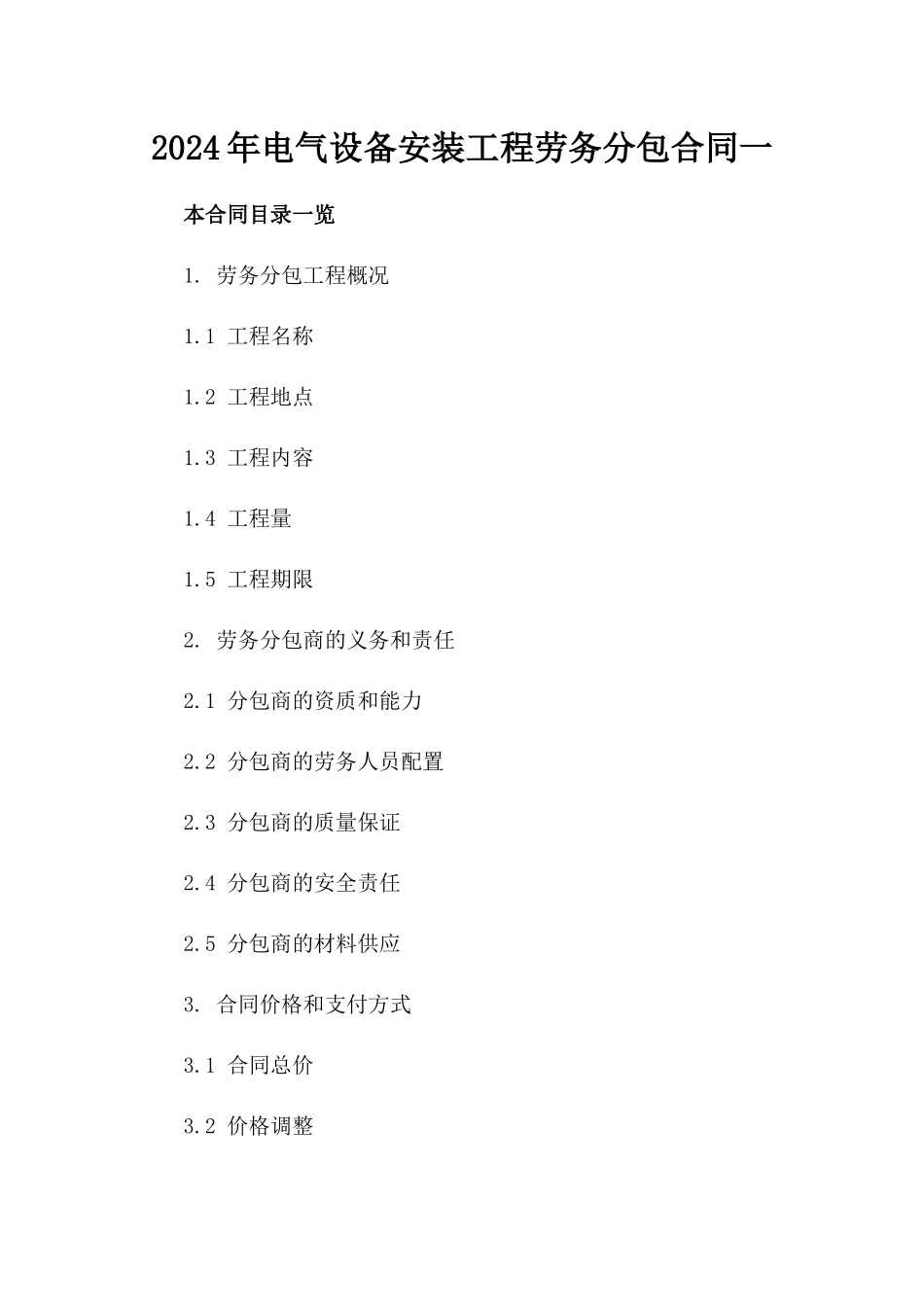 2024年电气设备安装工程劳务分包合同一

本合同目录一览

1. 劳务分包工程概况

1.1 工程名称

1.2 工程地点

1.3 工程内容

1.4 工程量

1.5 工程期限

2. 劳务分包商的义务和责任

2.1 分包商的资质和能力

2.2 分包商的劳务人员配置

2.3 分包商的质量保证

2.4 分包商的安全责任

2.5 分包商的材料供应

3. 合同价格和支付方式

3.1 合同总价

3.2 价格调整